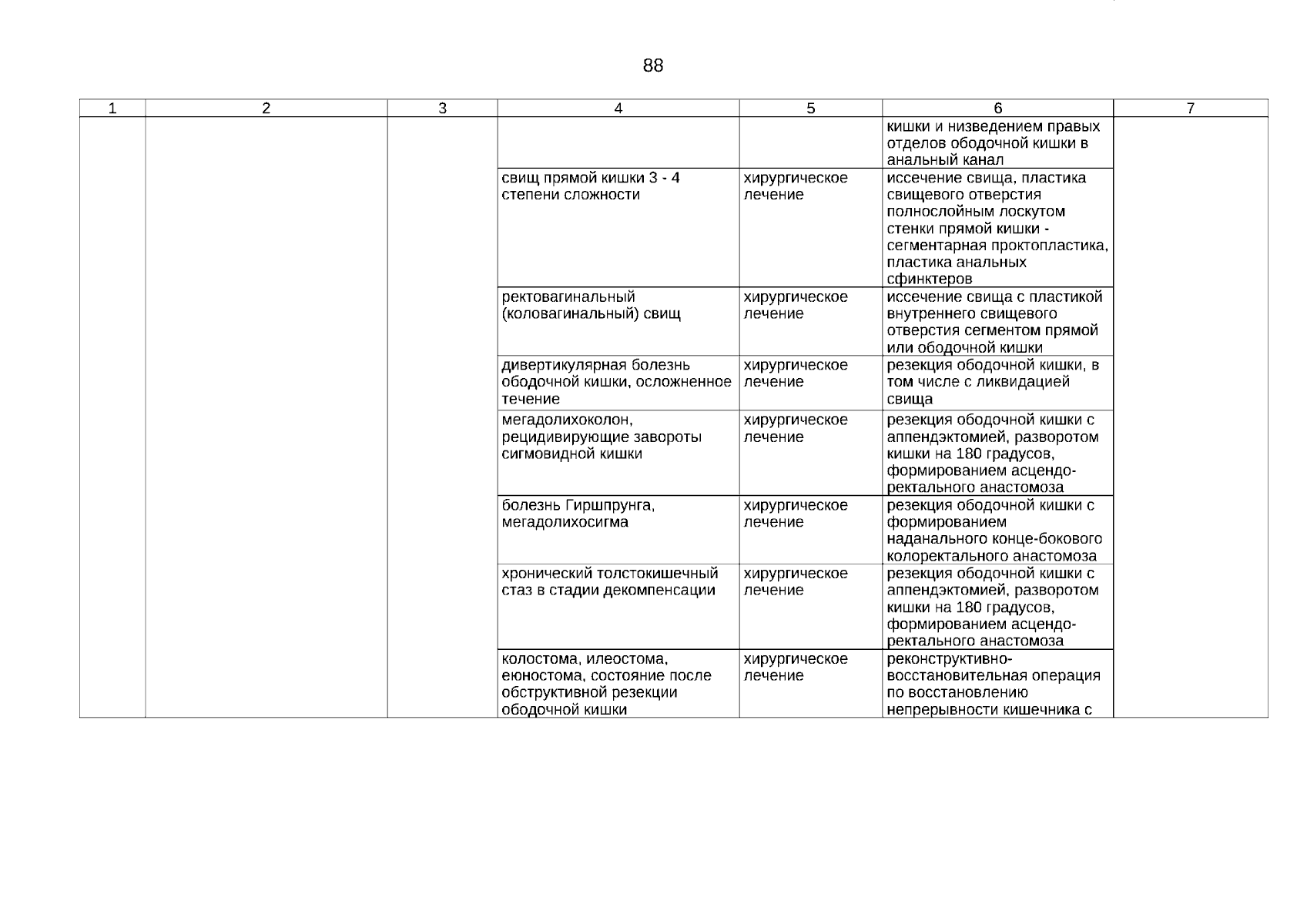 88

| 1 | 2 | 3 | 4 | 5 | 6 | 7 |
|---|---|---|---|---|---|---|
| | | | | | кишки и низведением правых отделов ободочной кишки в анальный канал | |
| | | | свищ прямой кишки 3 - 4 степени сложности | хирургическое лечение | иссечение свища, пластика свищевого отверстия полнослойным лоскутом стенки прямой кишки - сегментарная проктопластика, пластика анальных сфинктеров | |
| | | | ректовагинальный (коловагинальный) свищ | хирургическое лечение | иссечение свища с пластикой внутреннего свищевого отверстия сегментом прямой или ободочной кишки | |
| | | | дивертикулярная болезнь ободочной кишки, осложненное течение | хирургическое лечение | резекция ободочной кишки, в том числе с ликвидацией свища | |
| | | | мегадолихоколон, рецидивирующие завороты сигмовидной кишки | хирургическое лечение | резекция ободочной кишки с аппендэктомией, разворотом кишки на 180 градусов, формированием асцендо-ректального анастомоза | |
| | | | болезнь Гиршпрунга, мегадолихосигма | хирургическое лечение | резекция ободочной кишки с формированием наданального конце-бокового колоректального анастомоза | |
| | | | хронический толстокишечный стаз в стадии декомпенсации | хирургическое лечение | резекция ободочной кишки с аппендэктомией, разворотом кишки на 180 градусов, формированием асцендо-ректального анастомоза | |
| | | | колостома, илеостома, еюностома, состояние после обструктивной резекции ободочной кишки | хирургическое лечение | реконструктивно-восстановительная операция по восстановлению непрерывности кишечника с | |